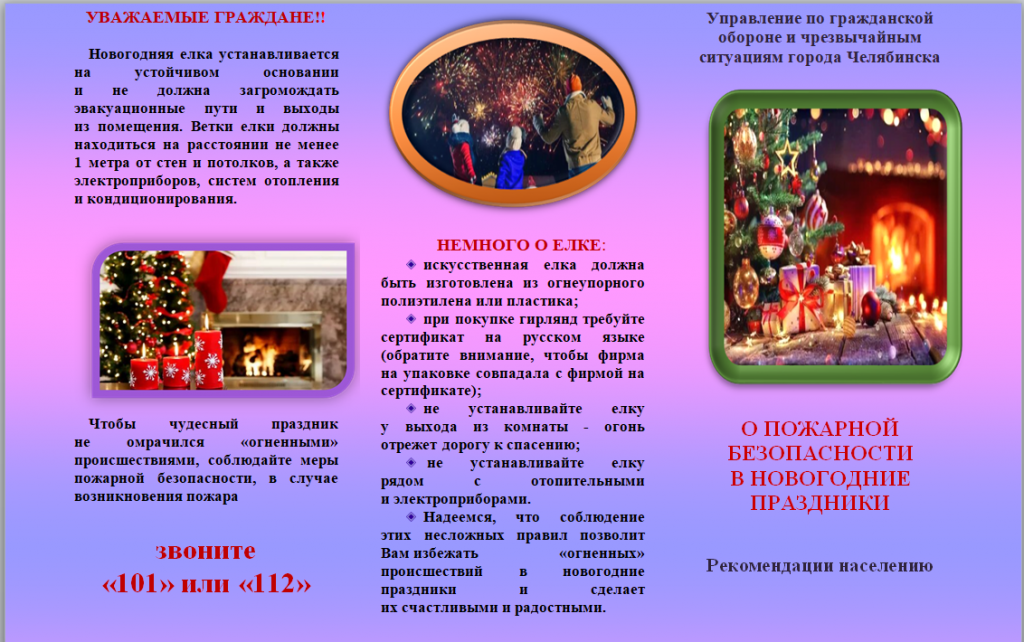 УВАЖАЕМЫЕ ГРАЖДАНЕ!!

Новогодняя елка устанавливается на устойчивом основании и не должна загромождать эвакуационные пути и выходы из помещения. Ветки елки должны находиться на расстоянии не менее 1 метра от стен и потолков, а также электроприборов, систем отопления и кондиционирования.

Чтобы чудесный праздник не омрачился «огненными» происшествиями, соблюдайте меры пожарной безопасности, в случае возникновения пожара

звоните
«101» или «112»

НЕМНОГО О ЕЛКЕ:

• искусственная елка должна быть изготовлена из огнеупорного полиэтилена или пластика;

• при покупке гирлянд требуйте сертификат на русском языке (обратите внимание, чтобы фирма на упаковке совпадала с фирмой на сертификате);

• не устанавливайте елку у выхода из комнаты - огонь отрежет дорогу к спасению;

• не устанавливайте елку рядом с отопительными и электроприборами.

• Надеемся, что соблюдение этих несложных правил позволит Вам избежать «огненных» происшествий в новогодние праздники и сделает их счастливыми и радостными.

Управление по гражданской обороне и чрезвычайным ситуациям города Челябинска

О ПОЖАРНОЙ БЕЗОПАСНОСТИ В НОВОГОДНИЕ ПРАЗДНИКИ

Рекомендации населению